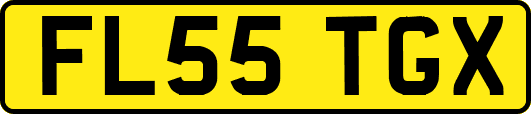 FL55 TGX